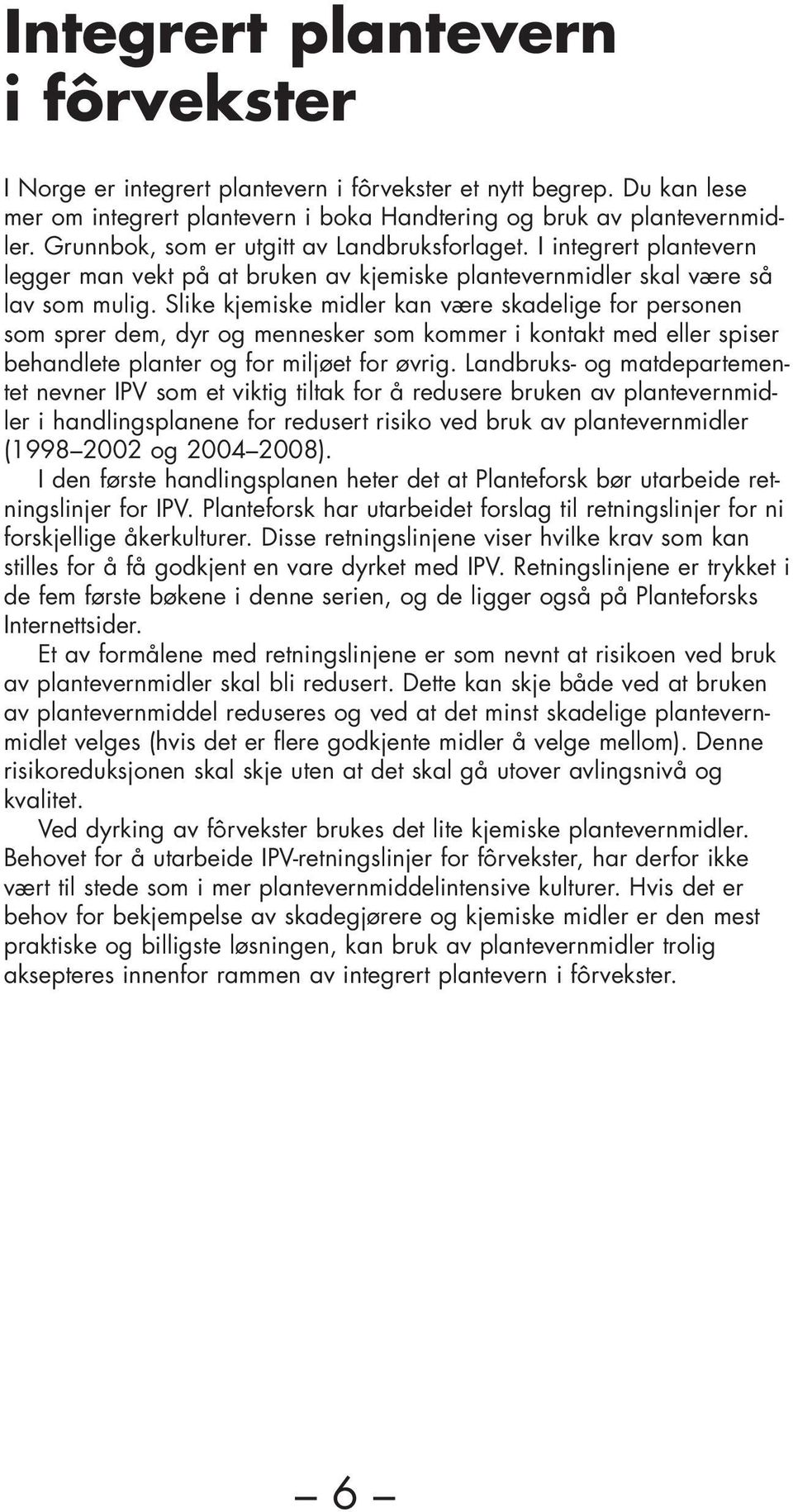 Integrert plantevern i fôrvekster

I Norge er integrert plantevern i fôrvekster et nytt begrep. Du kan lese mer om integrert plantevern i boka Handtering og bruk av plantevernmidler. Grunnbok, som er utgitt av Landbruksforlaget. I integrert plantevern legger man vekt på at bruken av kjemiske plantevernmidler skal være så lav som mulig. Slike kjemiske midler kan være skadelige for personen som sprer dem, dyr og mennesker som kommer i kontakt med eller spiser behandlete planter og for miljøet for øvrig. Landbruks- og matdepartementet nevner IPV som et viktig tiltak for å redusere bruken av plantevernmidler i handlingsplanene for redusert risiko ved bruk av plantevernmidler (1998–2002 og 2004–2008).

I den første handlingsplanen heter det at Planteforsk bør utarbeide retningslinjer for IPV. Planteforsk har utarbeidet forslag til retningslinjer for ni forskjellige åkerkulturer. Disse retningslinjene viser hvilke krav som kan stilles for å få godkjent en vare dyrket med IPV. Retningslinjene er trykket i de fem første bøkene i denne serien, og de ligger også på Planteforsks Internettsider.

Et av formålene med retningslinjene er som nevnt at risikoen ved bruk av plantevernmidler skal bli redusert. Dette kan skje både ved at bruken av plantevernmiddel reduseres og ved at det minst skadelige plantevernmidlet velges (hvis det er flere godkjente midler å velge mellom). Denne risikoreduksjonen skal skje uten at det skal gå utover avlingsnivå og kvalitet.

Ved dyrking av fôrvekster brukes det lite kjemiske plantevernmidler. Behovet for å utarbeide IPV-retningslinjer for fôrvekster, har derfor ikke vært til stede som i mer plantevernmiddelintensive kulturer. Hvis det er behov for bekjempelse av skadegjørere og kjemiske midler er den mest praktiske og billigste løsningen, kan bruk av plantevernmidler trolig aksepteres innenfor rammen av integrert plantevern i fôrvekster.

– 6 –